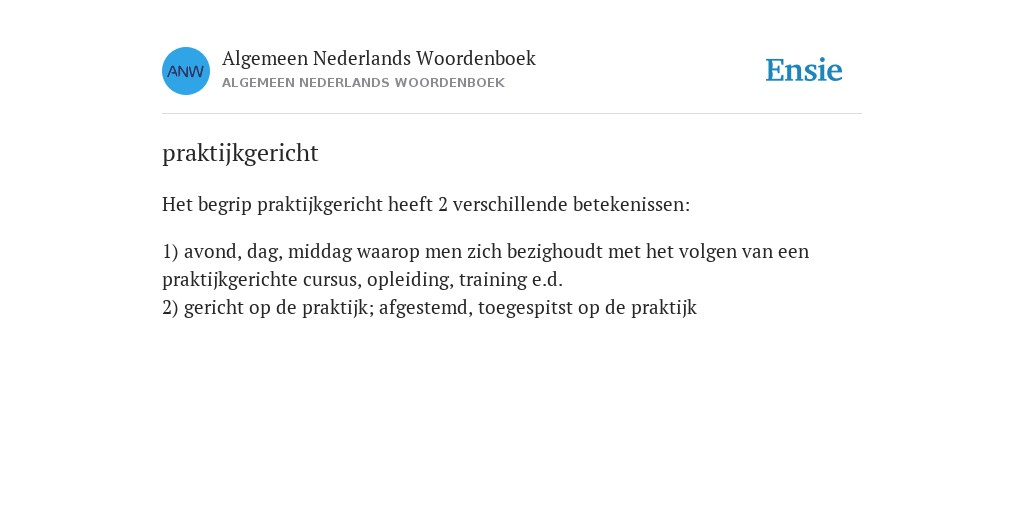 ANW

Algemeen Nederlands Woordenboek
ALGEMEEN NEDERLANDS WOORDENBOEK

Ensie

praktijkgericht

Het begrip praktijkgericht heeft 2 verschillende betekenissen:

1) avond, dag, middag waarop men zich bezighoudt met het volgen van een praktijkgerichte cursus, opleiding, training e.d.
2) gericht op de praktijk; afgestemd, toegespitst op de praktijk